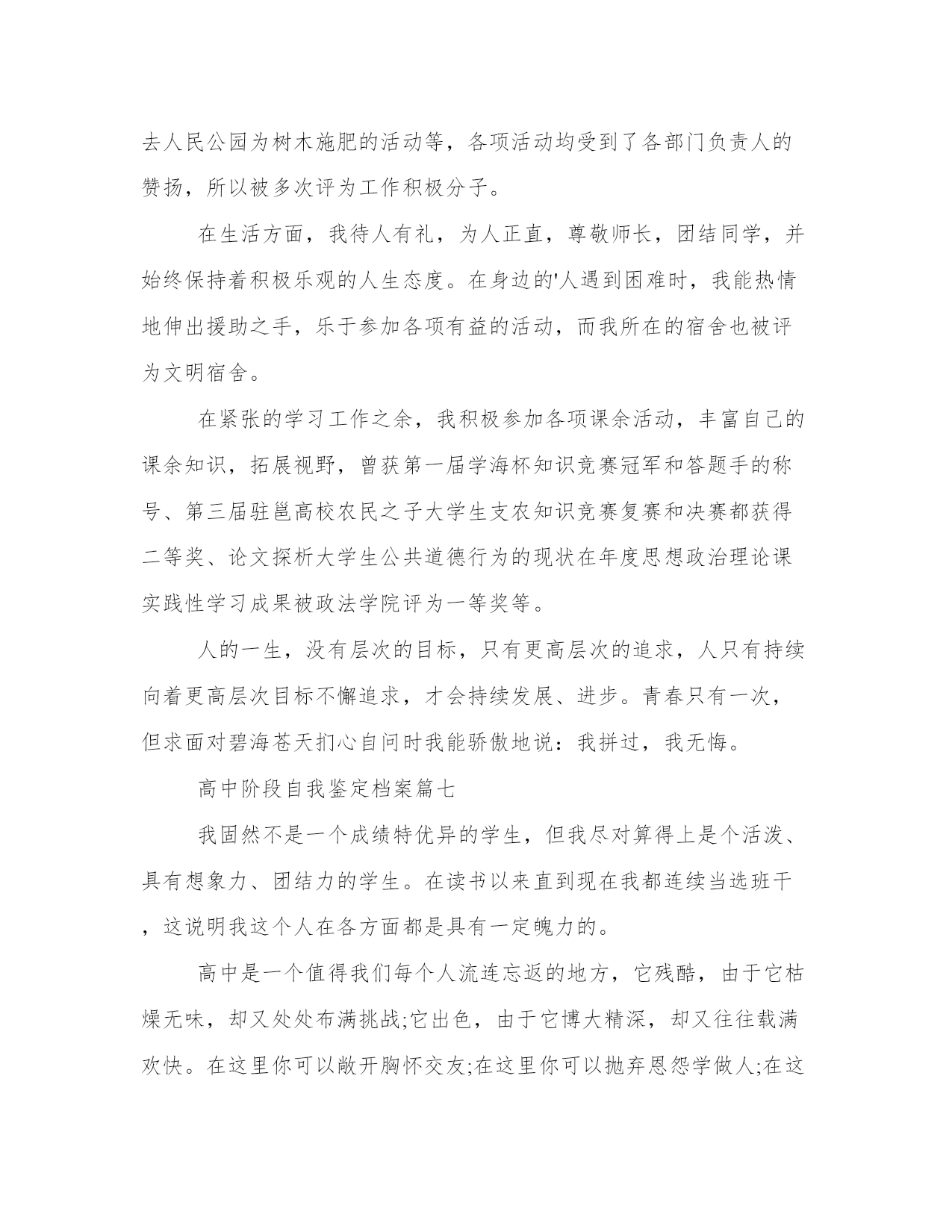 去人民公园为树木施肥的活动等，各项活动均受到了各部门负责人的赞扬，所以被多次评为工作积极分子。

在生活方面，我待人有礼，为人正直，尊敬师长，团结同学，并始终保持着积极乐观的人生态度。在身边的'人遇到困难时，我能热情地伸出援助之手，乐于参加各项有益的活动，而我所在的宿舍也被评为文明宿舍。

在紧张的学习工作之余，我积极参加各项课余活动，丰富自己的课余知识，拓展视野，曾获第一届学海杯知识竞赛冠军和答题手的称号、第三届驻邕高校农民之子大学生支农知识竞赛复赛和决赛都获得二等奖、论文探析大学生公共道德行为的现状在年度思想政治理论课实践性学习成果被政法学院评为一等奖等。

人的一生，没有层次的目标，只有更高层次的追求，人只有持续向着更高层次目标不懈追求，才会持续发展、进步。青春只有一次，但求面对碧海苍天扪心自问时我能骄傲地说：我拼过，我无悔。

高中阶段自我鉴定档案篇七

我固然不是一个成绩特优异的学生，但我尽对算得上是个活泼、具有想象力、团结力的学生。在读书以来直到现在我都连续当选班干，这说明我这个人在各方面都是具有一定魄力的。

高中是一个值得我们每个人流连忘返的地方，它残酷，由于它枯燥无味，却又处处布满挑战;它出色，由于它博大精深，却又往往载满欢快。在这里你可以敞开胸怀交友;在这里你可以抛弃恩怨学做人;在这